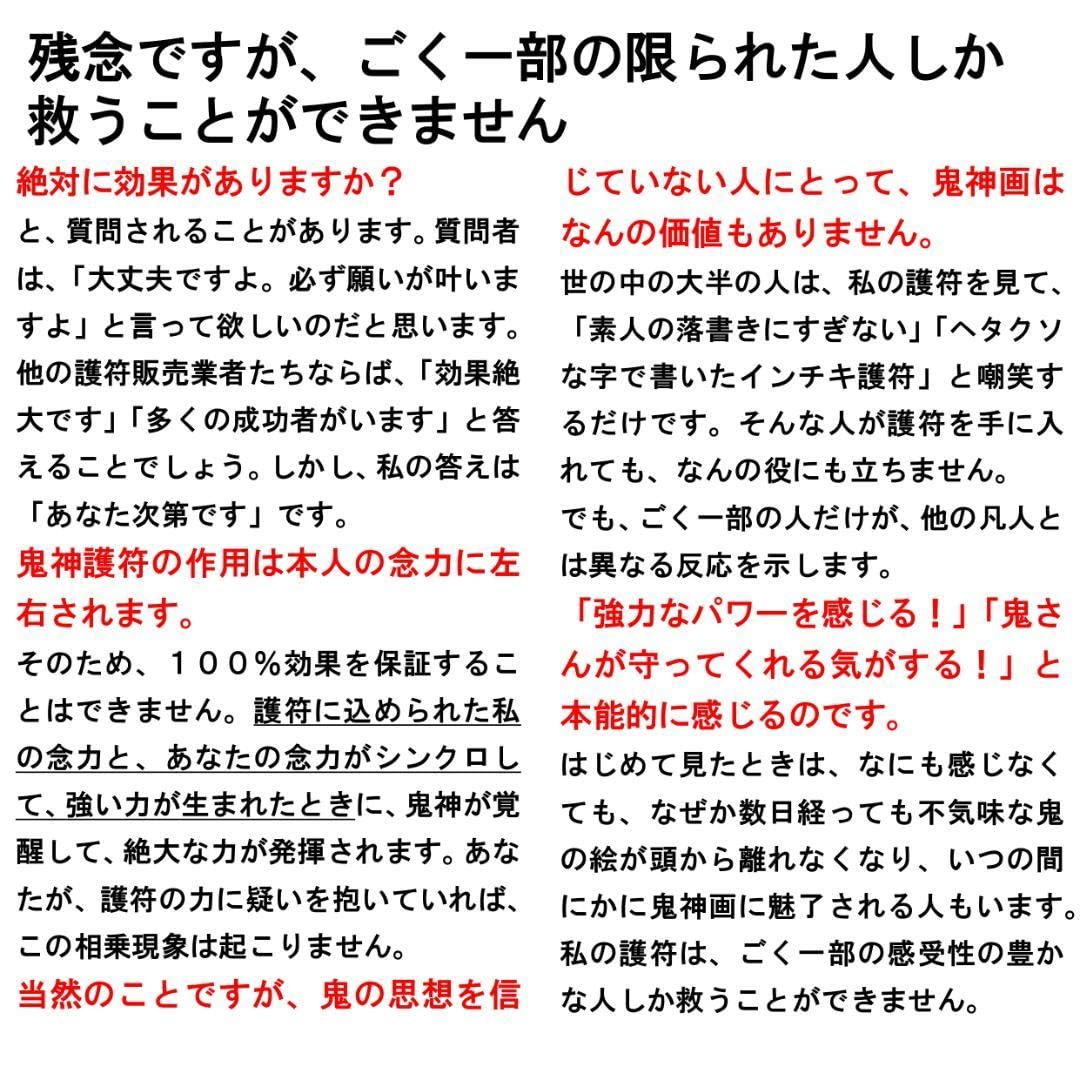 残念ですが、ごく一部の限られた人しか救うことができません

絶対に効果がありますか？
と、質問されることがあります。質問者は、「大丈夫ですよ。必ず願いが叶いますよ」と言って欲しいのだと思います。他の護符販売業者たちならば、「効果絶大です」「多くの成功者がいます」と答えることでしょう。しかし、私の答えは「あなた次第です」です。
鬼神護符の作用は本人の念力に左右されます。
そのため、１００％効果を保証することはできません。護符に込められた私の念力と、あなたの念力がシンクロして、強い力が生まれたときに、鬼神が覚醒して、絶大な力が発揮されます。あなたが、護符の力に疑いを抱いていれば、この相乗現象は起こりません。
当然のことですが、鬼の思想を信じていない人にとって、鬼神画はなんの価値もありません。
世の中の大半の人は、私の護符を見て、「素人の落書きにすぎない」「ヘタクソな字で書いたインチキ護符」と嘲笑するだけです。そんな人が護符を手に入れても、なんの役にも立ちません。
でも、ごく一部の人だけが、他の凡人とは異なる反応を示します。
「強力なパワーを感じる！」「鬼さんが守ってくれる気がする！」と本能的に感じるのです。
はじめて見たときは、なにも感じなくても、なぜか数日経っても不気味な鬼の絵が頭から離れなくなり、いつの間にかに鬼神画に魅了される人もいます。
私の護符は、ごく一部の感受性の豊かな人しか救うことができません。